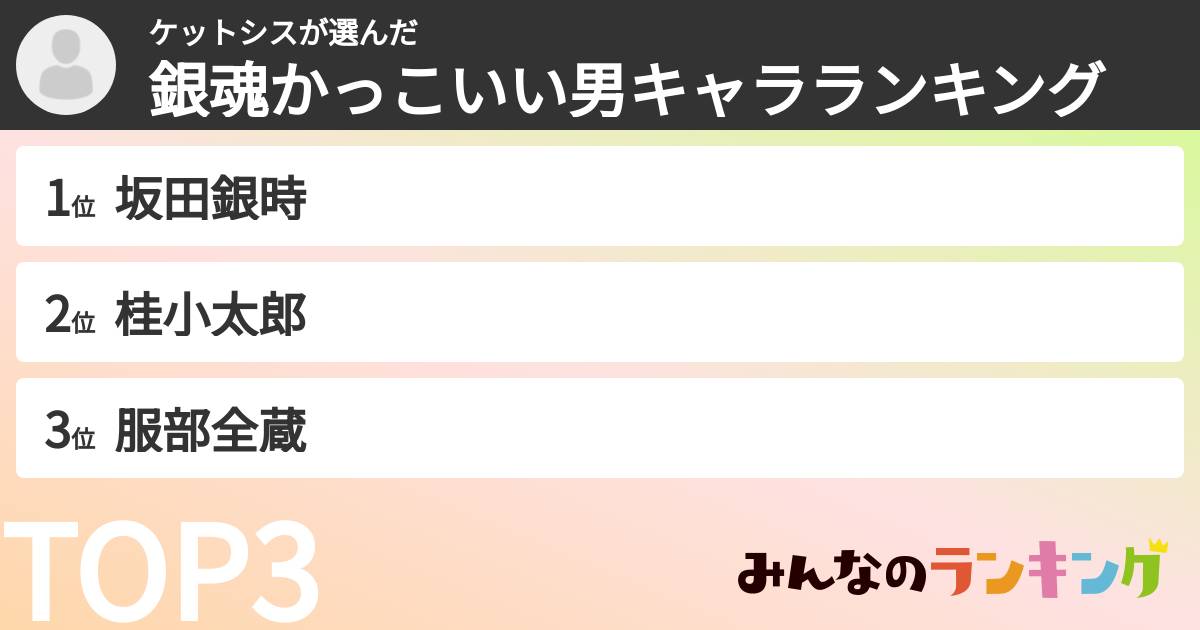 ケットシスが選んだ
銀魂かっこいい男キャラランキング

1位 坂田銀時

2位 桂小太郎

3位 服部全蔵

TOP3

みんなのランキング